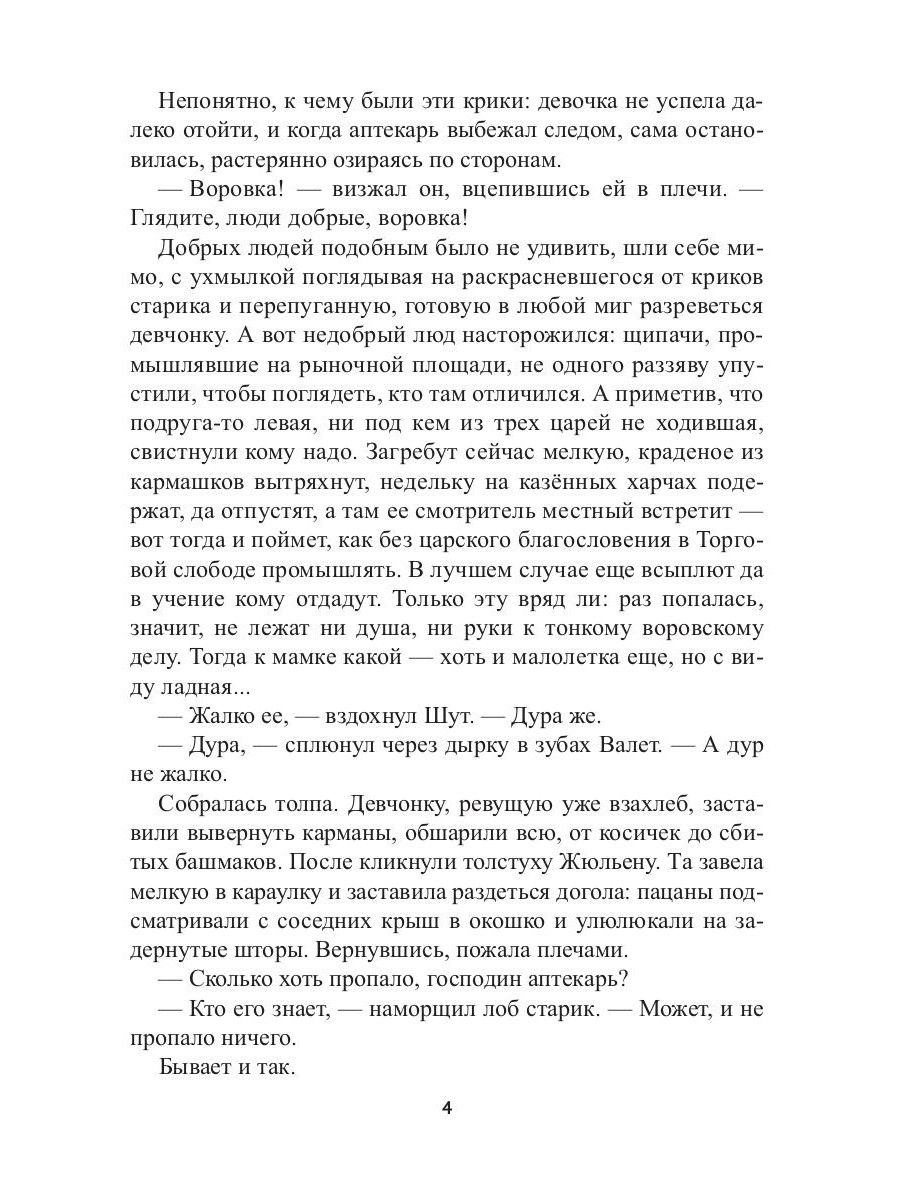 Непонятно, к чему были эти крики: девочка не успела далеко отойти, и когда аптекарь выбежал следом, сама остановилась, растерянно озираясь по сторонам.

— Воровка! — визжал он, вцепившись ей в плечи. — Глядите, люди добрые, воровка!

Добрых людей подобным было не удивить, шли себе мимо, с ухмылкой поглядывая на раскрасневшегося от криков старика и перепуганную, готовую в любой миг разреветься девчонку. А вот недобрый люд насторожился: щипачи, промышлявшие на рыночной площади, не одного раззяву упустили, чтобы поглядеть, кто там отличился. А приметив, что подруга-то левая, ни под кем из трех царей не ходившая, свистнули кому надо. Загребут сейчас мелкую, краденое из кармашков вытряхнут, недельку на казённых харчах подержат, да отпустят, а там ее смотритель местный встретит — вот тогда и поймет, как без царского благословения в Торговой слободе промышлять. В лучшем случае еще всыплют да в учение кому отдадут. Только эту вряд ли: раз попалась, значит, не лежат ни душа, ни руки к тонкому воровскому делу. Тогда к мамке какой — хоть и малолетка еще, но с виду ладная...

— Жалко ее, — вздохнул Шут. — Дура же.

— Дура, — сплюнул через дырку в зубах Валет. — А дур не жалко.

Собралась толпа. Девчонку, ревущую уже взахлеб, заставили вывернуть карманы, обшарили всю, от косичек до сбитых башмаков. После кликнули толстуху Жюльену. Та завела мелкую в караулку и заставила раздеться догола: пацаны подсматривали с соседних крыш в окошко и улюлюкали на задернутые шторы. Вернувшись, пожала плечами.

— Сколько хоть пропало, господин аптекарь?

— Кто его знает, — наморщил лоб старик. — Может, и не пропало ничего.

Бывает и так.

4